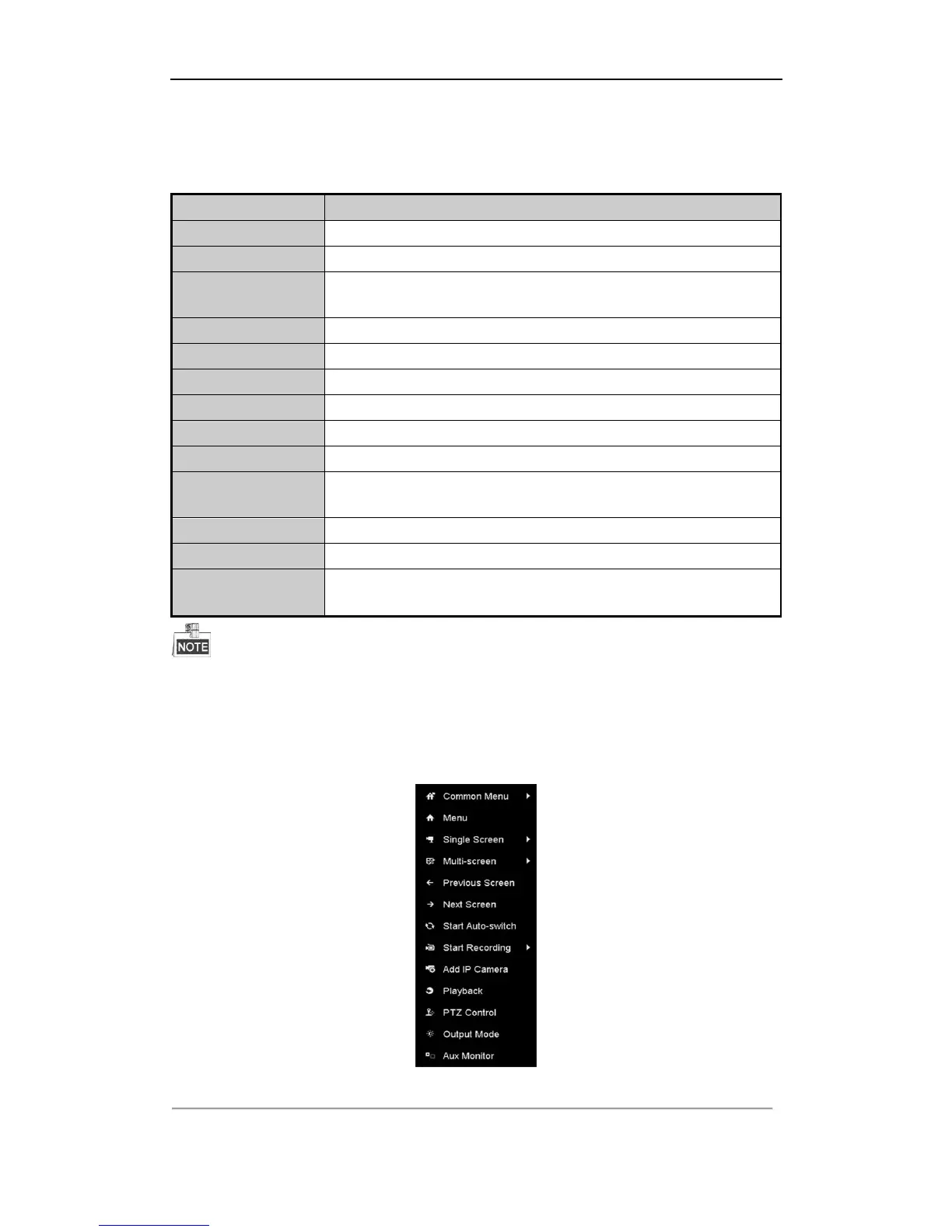 NOTE

Common Menu
Menu
Single Screen
Multi-screen
Previous Screen
Next Screen
Start Auto-switch
Start Recording
Add IP Camera
Playback
PTZ Control
Output Mode
Aux Monitor